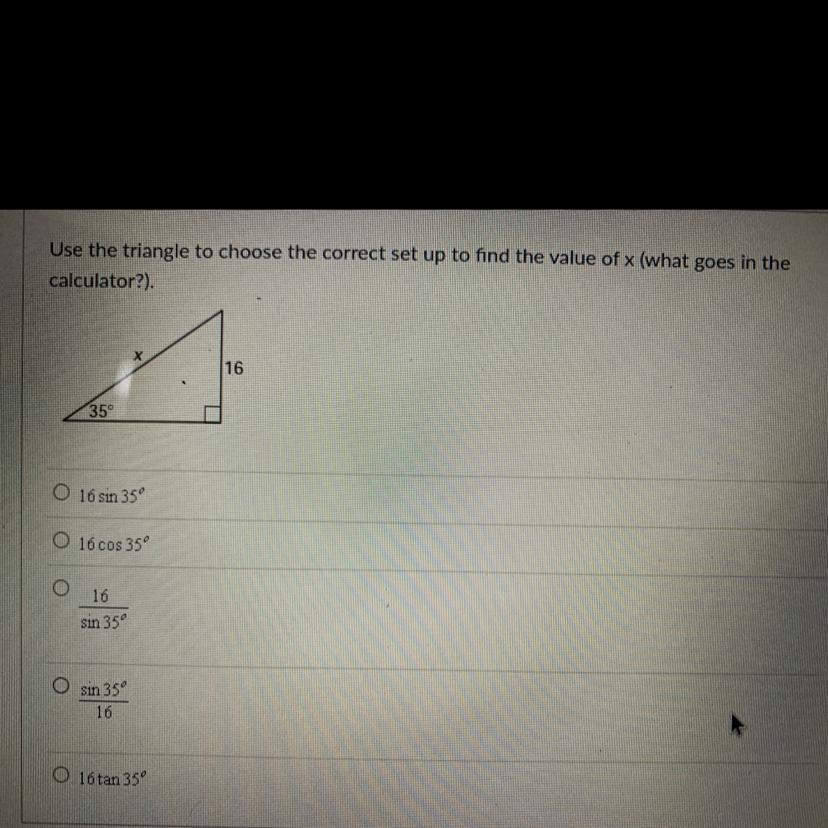 Use the triangle to choose the correct set up to find the value of x (what goes in the calculator?).

x

16

35°

○ $16 \sin 35^\circ$

○ $16 \cos 35^\circ$

○ $\frac{16}{\sin 35^\circ}$

○ $\frac{\sin 35^\circ}{16}$

○ $16 \tan 35^\circ$